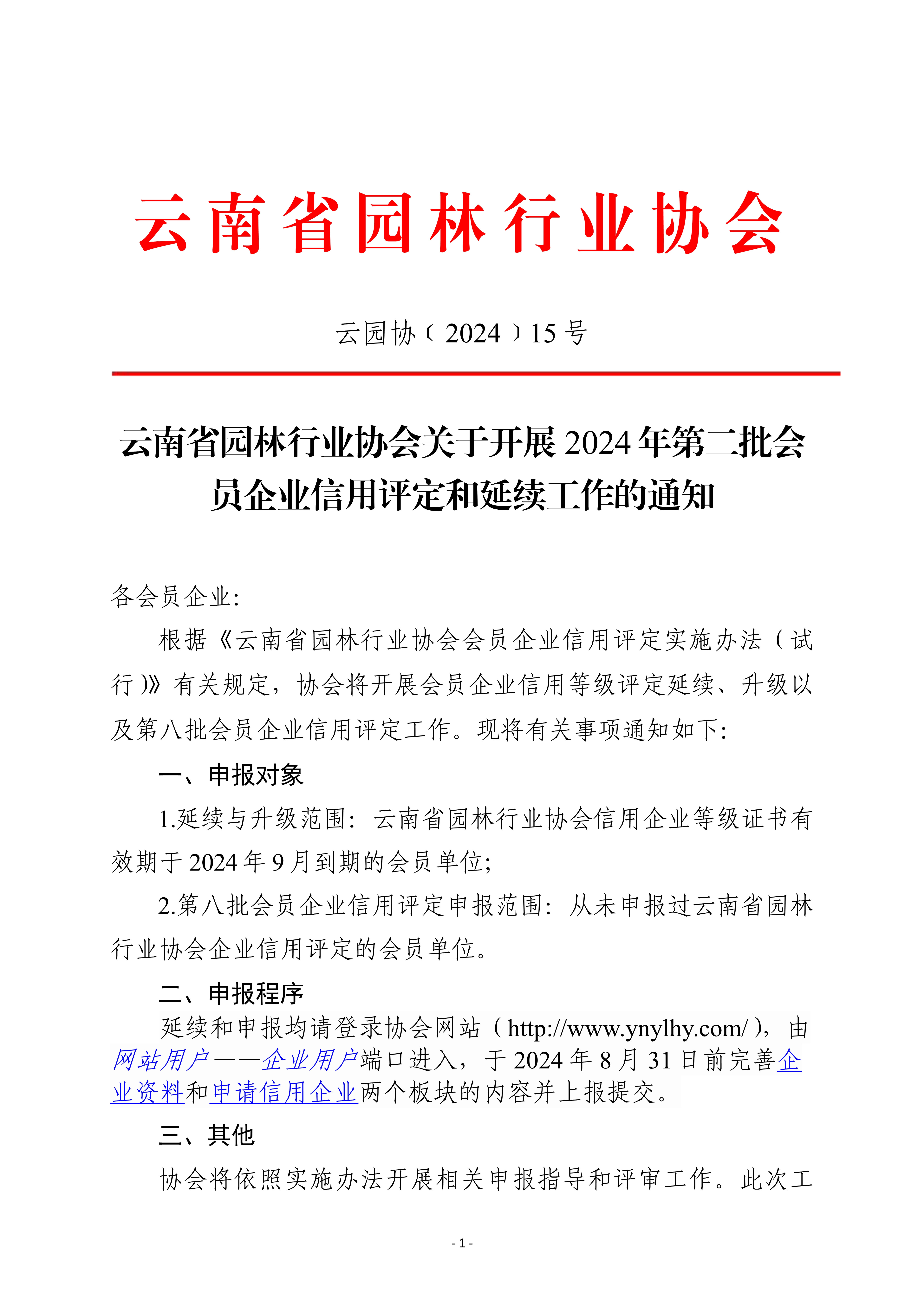 云南省园林行业协会

云园协〔2024〕15号

云南省园林行业协会关于开展2024年第二批会员企业信用评定和延续工作的通知

各会员企业:

根据《云南省园林行业协会会员企业信用评定实施办法（试行）》有关规定，协会将开展会员企业信用等级评定延续、升级以及第八批会员企业信用评定工作。现将有关事项通知如下:

一、申报对象

1.延续与升级范围：云南省园林行业协会信用企业等级证书有效期于2024年9月到期的会员单位;

2.第八批会员企业信用评定申报范围：从未申报过云南省园林行业协会企业信用评定的会员单位。

二、申报程序

延续和申报均请登录协会网站（http://www.ynylhy.com/），由网站用户——企业用户端口进入，于2024年8月31日前完善企业资料和申请信用企业两个板块的内容并上报提交。

三、其他

协会将依照实施办法开展相关申报指导和评审工作。此次工

- 1 -